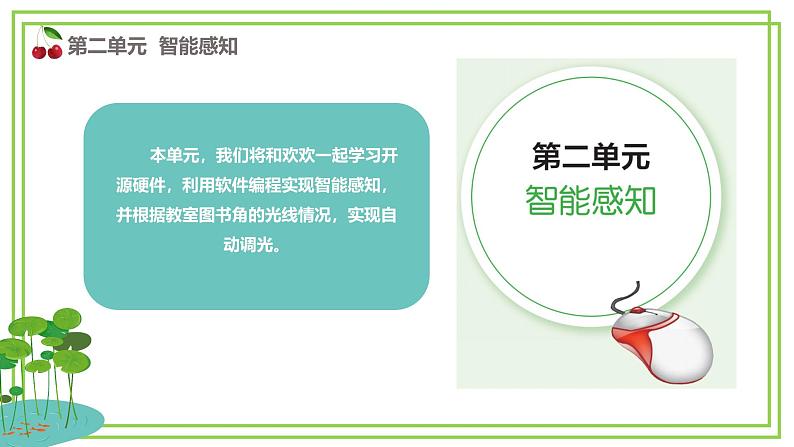 第二单元 智能感知

本单元，我们将和欢欢一起学习开源硬件，利用软件编程实现智能感知，并根据教室图书角的光线情况，实现自动调光。

第二单元
智能感知